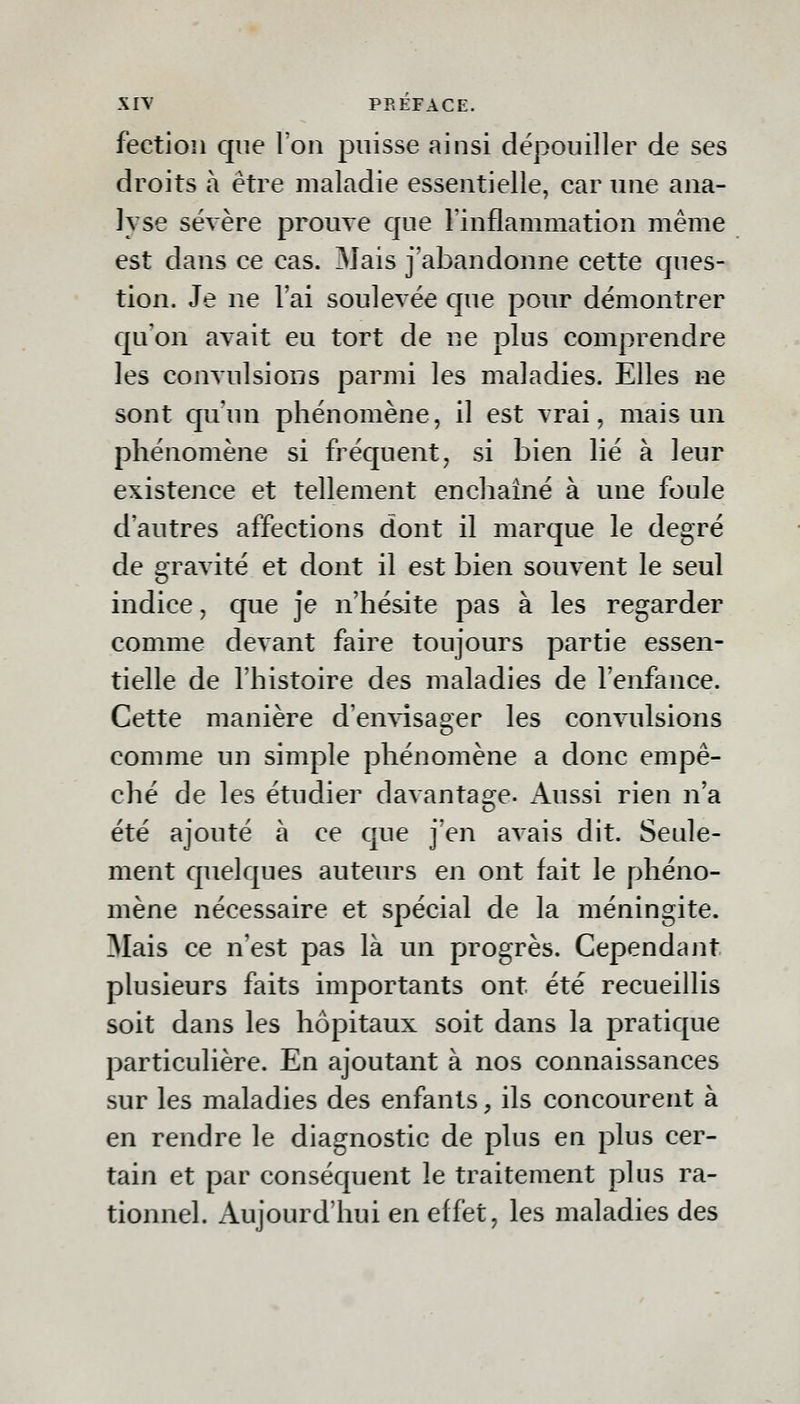 XIV PRÉFACE.

fection que l'on puisse ainsi dépouiller de ses droits à être maladie essentielle, car une analyse sévère prouve que l'inflammation même est dans ce cas. Mais j'abandonne cette question. Je ne l'ai soulevée que pour démontrer qu'on avait eu tort de ne plus comprendre les convulsions parmi les maladies. Elles ne sont qu'un phénomène, il est vrai, mais un phénomène si fréquent, si bien lié à leur existence et tellement enchaîné à une foule d'autres affections dont il marque le degré de gravité et dont il est bien souvent le seul indice, que je n'hésite pas à les regarder comme devant faire toujours partie essentielle de l'histoire des maladies de l'enfance. Cette manière d'envisager les convulsions comme un simple phénomène a donc empêché de les étudier davantage. Aussi rien n'a été ajouté à ce que j'en avais dit. Seulement quelques auteurs en ont fait le phénomène nécessaire et spécial de la méningite. Mais ce n'est pas là un progrès. Cependant plusieurs faits importants ont été recueillis soit dans les hôpitaux soit dans la pratique particulière. En ajoutant à nos connaissances sur les maladies des enfants, ils concourent à en rendre le diagnostic de plus en plus certain et par conséquent le traitement plus rationnel. Aujourd'hui en effet, les maladies des